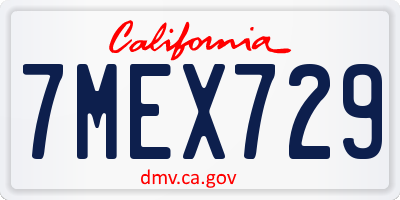 California
7MEX729
dmv.ca.gov